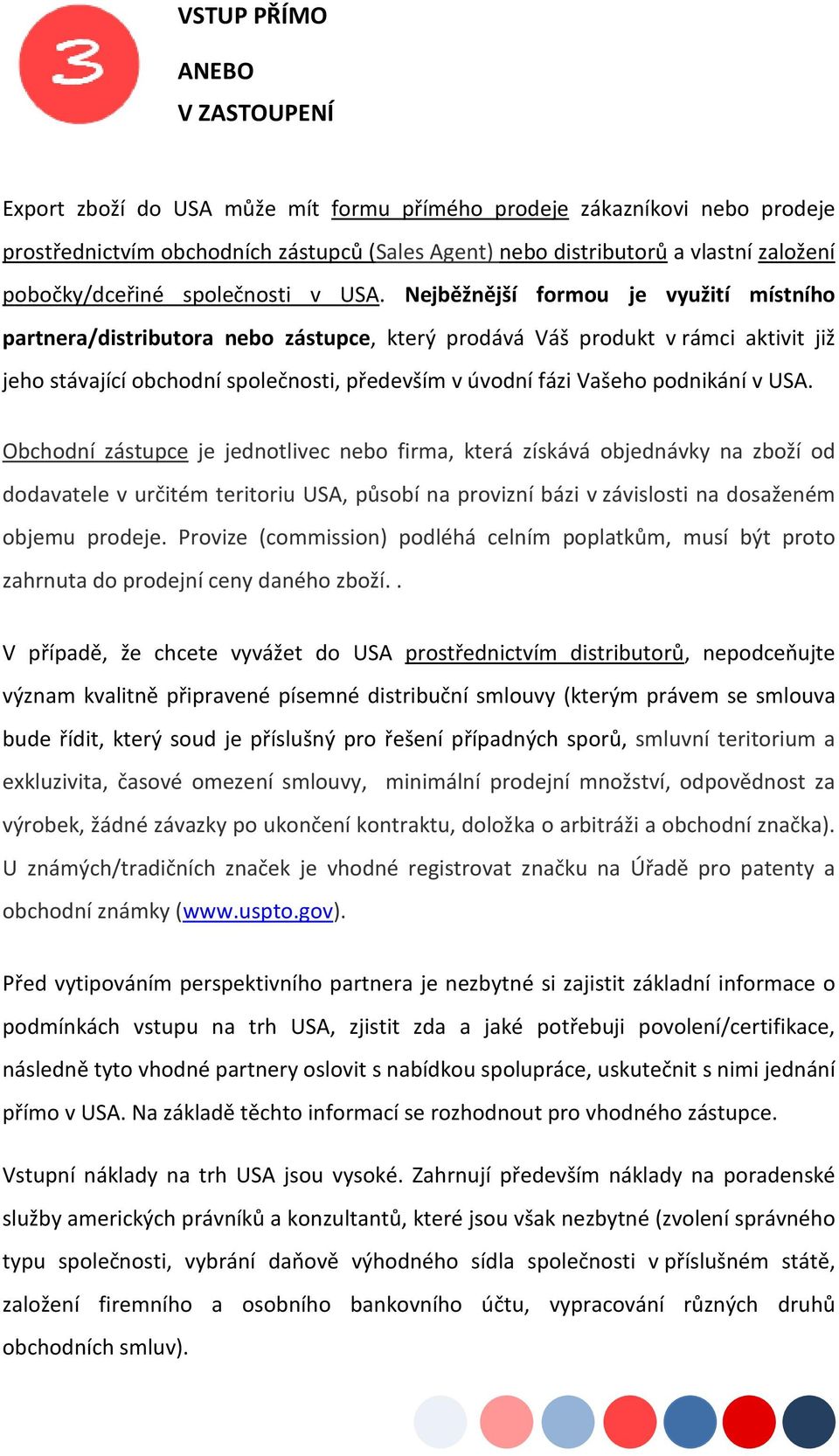 3

VSTUP PŘÍMO

ANEBO

V ZASTOUPENÍ

Export zboží do USA může mít formu přímého prodeje zákazníkovi nebo prodeje prostřednictvím obchodních zástupců (Sales Agent) nebo distributorů a vlastní založení pobočky/dceřiné společnosti v USA. Nejběžnější formou je využití místního partnera/distributora nebo zástupce, který prodává Váš produkt v rámci aktivit již jeho stávající obchodní společnosti, především v úvodní fázi Vašeho podnikání v USA.

Obchodní zástupce je jednotlivec nebo firma, která získává objednávky na zboží od dodavatele v určitém teritoriu USA, působí na provizní bázi v závislosti na dosaženém objemu prodeje. Provize (commission) podléhá celním poplatkům, musí být proto zahrnuta do prodejní ceny daného zboží. .

V případě, že chcete vyvážet do USA prostřednictvím distributorů, nepodceňujte význam kvalitně připravené písemné distribuční smlouvy (kterým právem se smlouva bude řídit, který soud je příslušný pro řešení případných sporů, smluvní teritorium a exkluzivita, časové omezení smlouvy, minimální prodejní množství, odpovědnost za výrobek, žádné závazky po ukončení kontraktu, doložka o arbitráži a obchodní značka). U známých/tradičních značek je vhodné registrovat značku na Úřadě pro patenty a obchodní známky (www.uspto.gov).

Před vytipováním perspektivního partnera je nezbytné si zajistit základní informace o podmínkách vstupu na trh USA, zjistit zda a jaké potřebuji povolení/certifikace, následně tyto vhodné partnery oslovit s nabídkou spolupráce, uskutečnit s nimi jednání přímo v USA. Na základě těchto informací se rozhodnout pro vhodného zástupce.

Vstupní náklady na trh USA jsou vysoké. Zahrnují především náklady na poradenské služby amerických právníků a konzultantů, které jsou však nezbytné (zvolení správného typu společnosti, vybrání daňově výhodného sídla společnosti v příslušném státě, založení firemního a osobního bankovního účtu, vypracování různých druhů obchodních smluv).